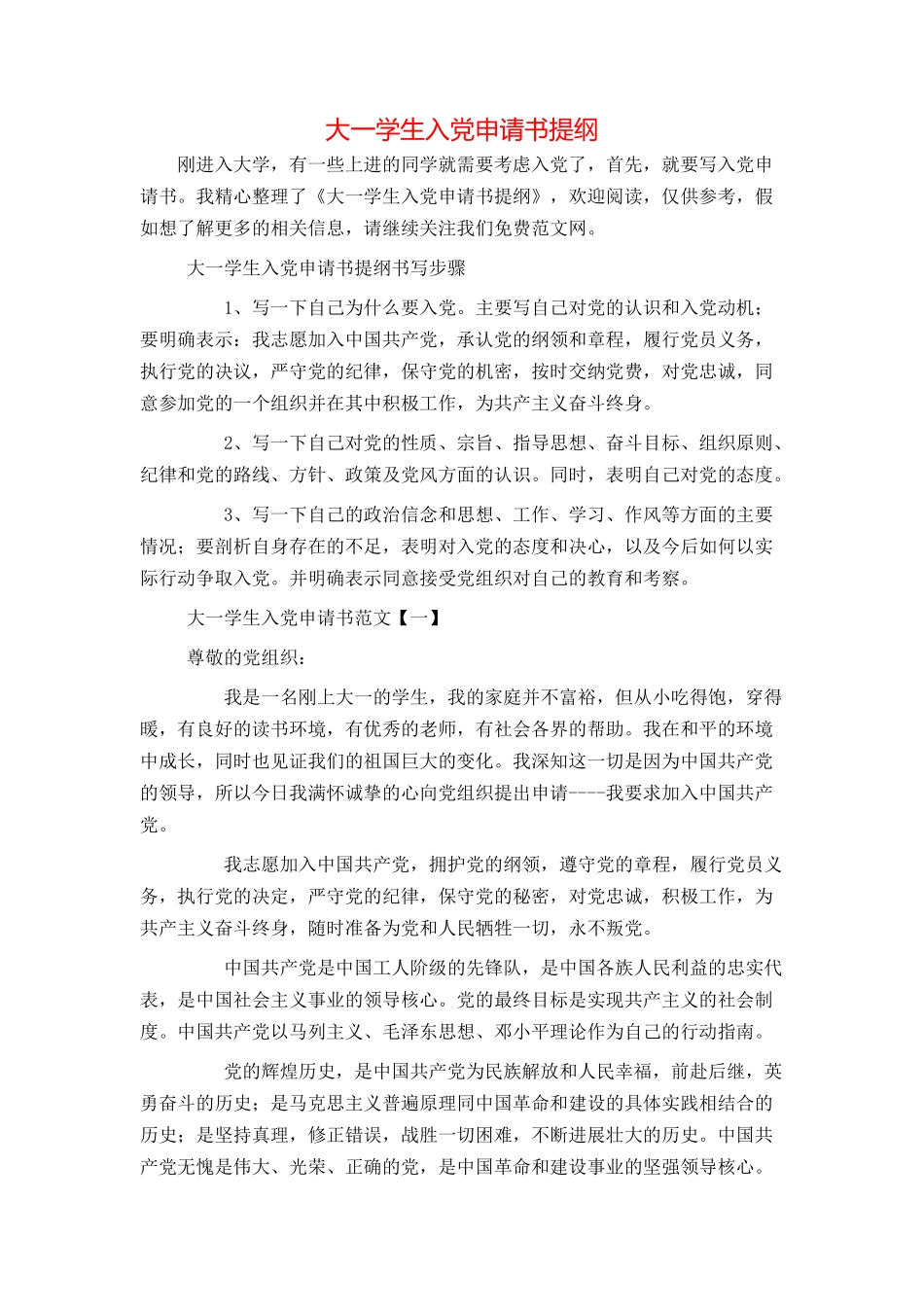 大一学生入党申请书提纲

刚进入大学，有一些上进的同学就需要考虑入党了，首先，就要写入党申请书。我精心整理了《大一学生入党申请书提纲》，欢迎阅读，仅供参考，假如想了解更多的相关信息，请继续关注我们免费范文网。

大一学生入党申请书提纲书写步骤

1、写一下自己为什么要入党。主要写自己对党的认识和入党动机；要明确表示：我志愿加入中国共产党，承认党的纲领和章程，履行党员义务，执行党的决议，严守党的纪律，保守党的机密，按时交纳党费，对党忠诚，同意参加党的一个组织并在其中积极工作，为共产主义奋斗终身。

2、写一下自己对党的性质、宗旨、指导思想、奋斗目标、组织原则、纪律和党的路线、方针、政策及党风方面的认识。同时，表明自己对党的态度。

3、写一下自己的政治信念和思想、工作、学习、作风等方面的主要情况；要剖析自身存在的不足，表明对入党的态度和决心，以及今后如何以实际行动争取入党。并明确表示同意接受党组织对自己的教育和考察。

大一学生入党申请书范文【一】

尊敬的党组织：

我是一名刚上大一的学生，我的家庭并不富裕，但从小吃得饱，穿得暖，有良好的读书环境，有优秀的老师，有社会各界的帮助。我在和平的环境中成长，同时也见证我们的祖国巨大的变化。我深知这一切是因为中国共产党的领导，所以今日我满怀诚挚的心向党组织提出申请----我要求加入中国共产党。

我志愿加入中国共产党，拥护党的纲领，遵守党的章程，履行党员义务，执行党的决定，严守党的纪律，保守党的秘密，对党忠诚，积极工作，为共产主义奋斗终身，随时准备为党和人民牺牲一切，永不叛党。

中国共产党是中国工人阶级的先锋队，是中国各族人民利益的忠实代表，是中国社会主义事业的领导核心。党的最终目标是实现共产主义的社会制度。中国共产党以马列主义、毛泽东思想、邓小平理论作为自己的行动指南。

党的辉煌历史，是中国共产党为民族解放和人民幸福，前赴后继，英勇奋斗的历史；是马克思主义普遍原理同中国革命和建设的具体实践相结合的历史；是坚持真理，修正错误，战胜一切困难，不断进展壮大的历史。中国共产党无愧是伟大、光荣、正确的党，是中国革命和建设事业的坚强领导核心。